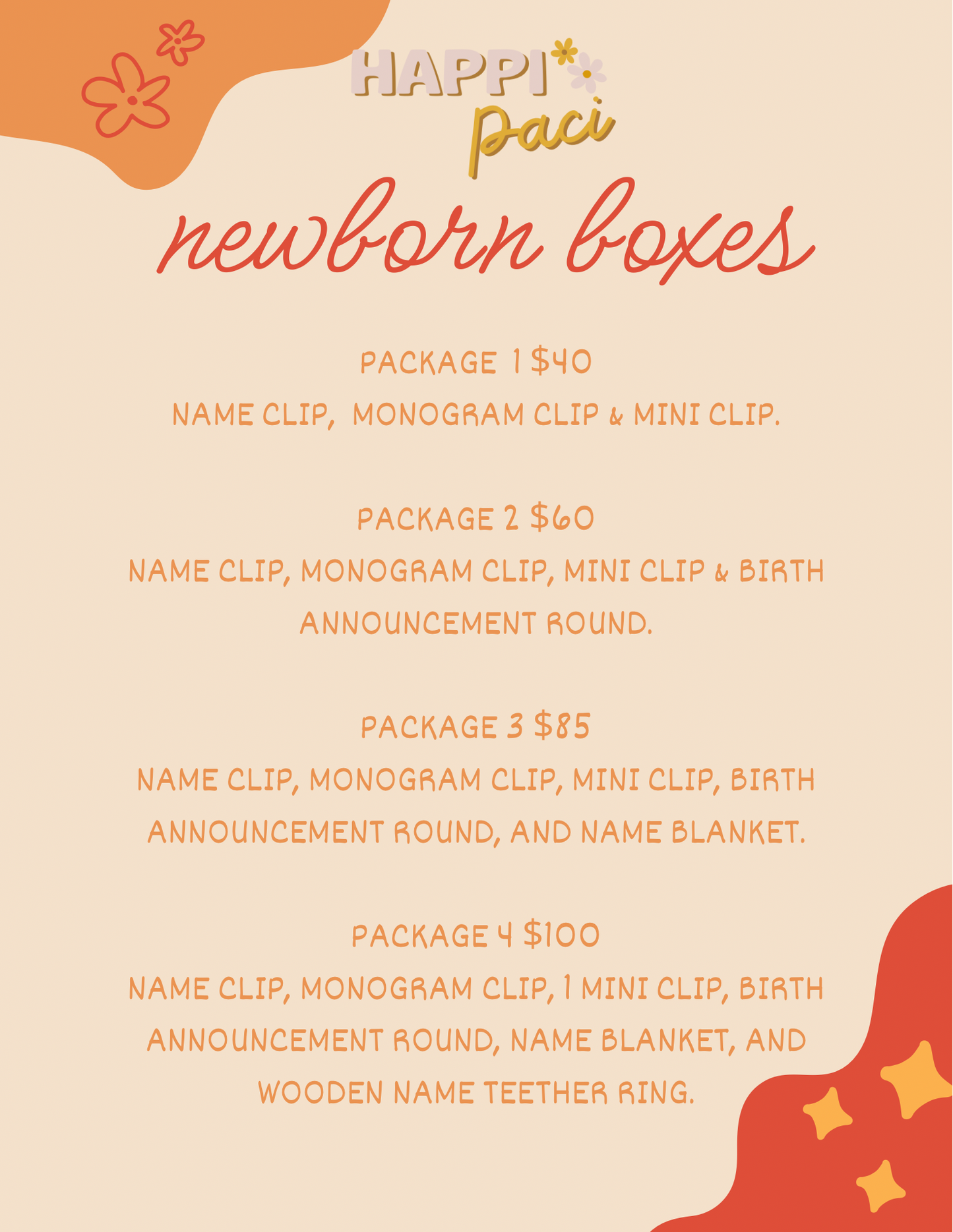 HAPPI paci

newborn boxes

PACKAGE 1 $40
NAME CLIP, MONOGRAM CLIP & MINI CLIP.

PACKAGE 2 $60
NAME CLIP, MONOGRAM CLIP, MINI CLIP & BIRTH ANNOUNCEMENT ROUND.

PACKAGE 3 $85
NAME CLIP, MONOGRAM CLIP, MINI CLIP, BIRTH ANNOUNCEMENT ROUND, AND NAME BLANKET.

PACKAGE 4 $100
NAME CLIP, MONOGRAM CLIP, 1 MINI CLIP, BIRTH ANNOUNCEMENT ROUND, NAME BLANKET, AND WOODEN NAME TEETHER RING.